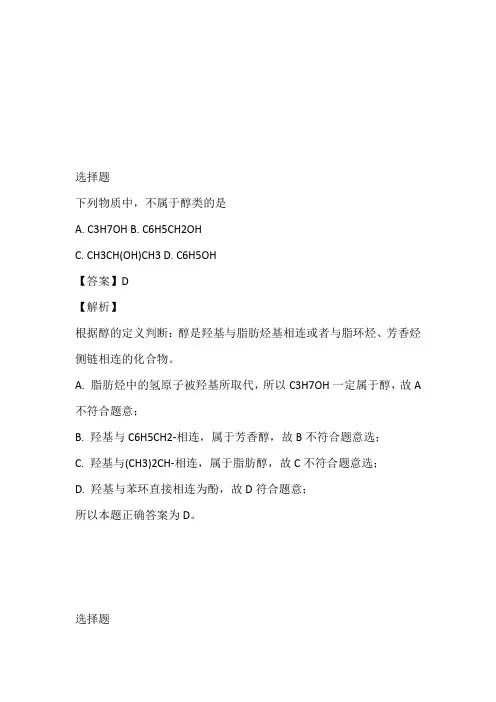 选择题

下列物质中，不属于醇类的是

A. C3H7OH B. C6H5CH2OH

C. CH3CH(OH)CH3 D. C6H5OH

【答案】D

【解析】

根据醇的定义判断：醇是羟基与脂肪烃基相连或者与脂环烃、芳香烃侧链相连的化合物。

A. 脂肪烃中的氢原子被羟基所取代，所以 C3H7OH 一定属于醇，故 A 不符合题意；

B. 羟基与 C6H5CH2-相连，属于芳香醇，故 B 不符合题意选；

C. 羟基与(CH3)2CH-相连，属于脂肪醇，故 C 不符合题意选；

D. 羟基与苯环直接相连为酚，故 D 符合题意；

所以本题正确答案为 D。

选择题